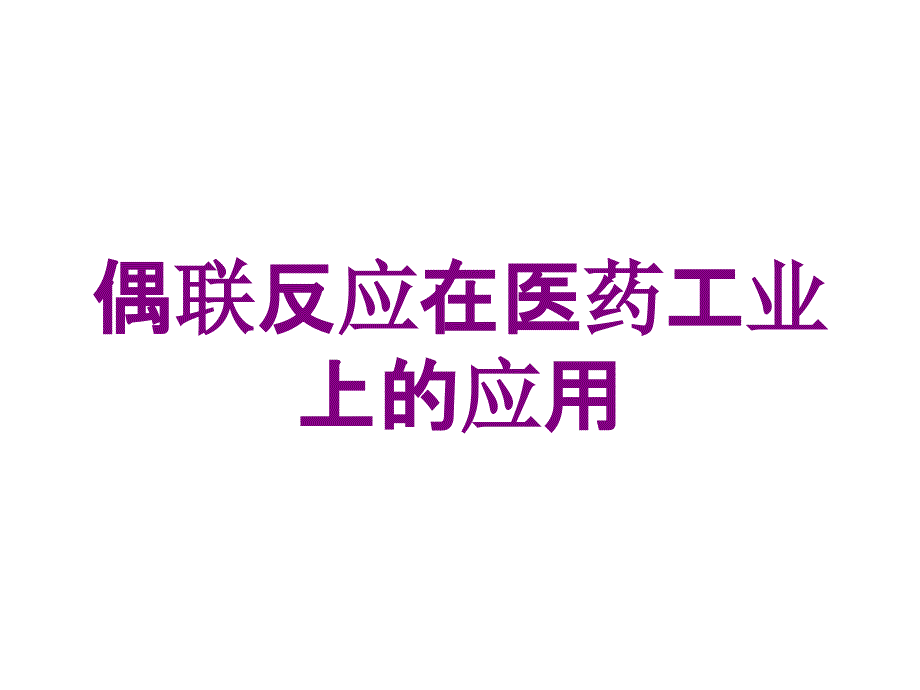 偶联反应在医药工业上的应用